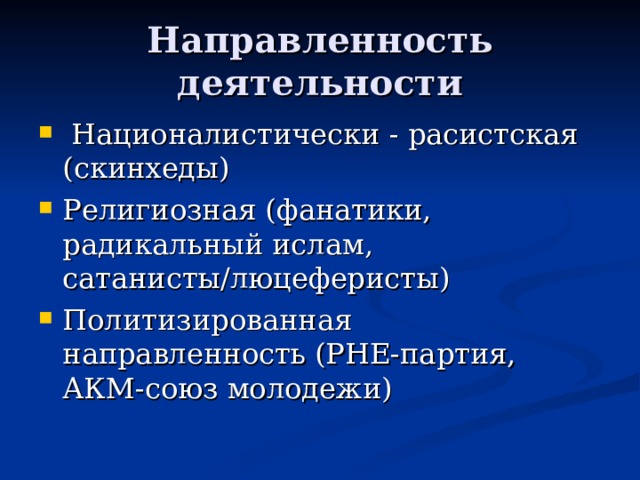 Направленность деятельности

▪ Националистически - расистская (скинхеды)
▪ Религиозная (фанатики, радикальный ислам, сатанисты/люцеферисты)
▪ Политизированная направленность (РНЕ-партия, АКМ-союз молодежи)